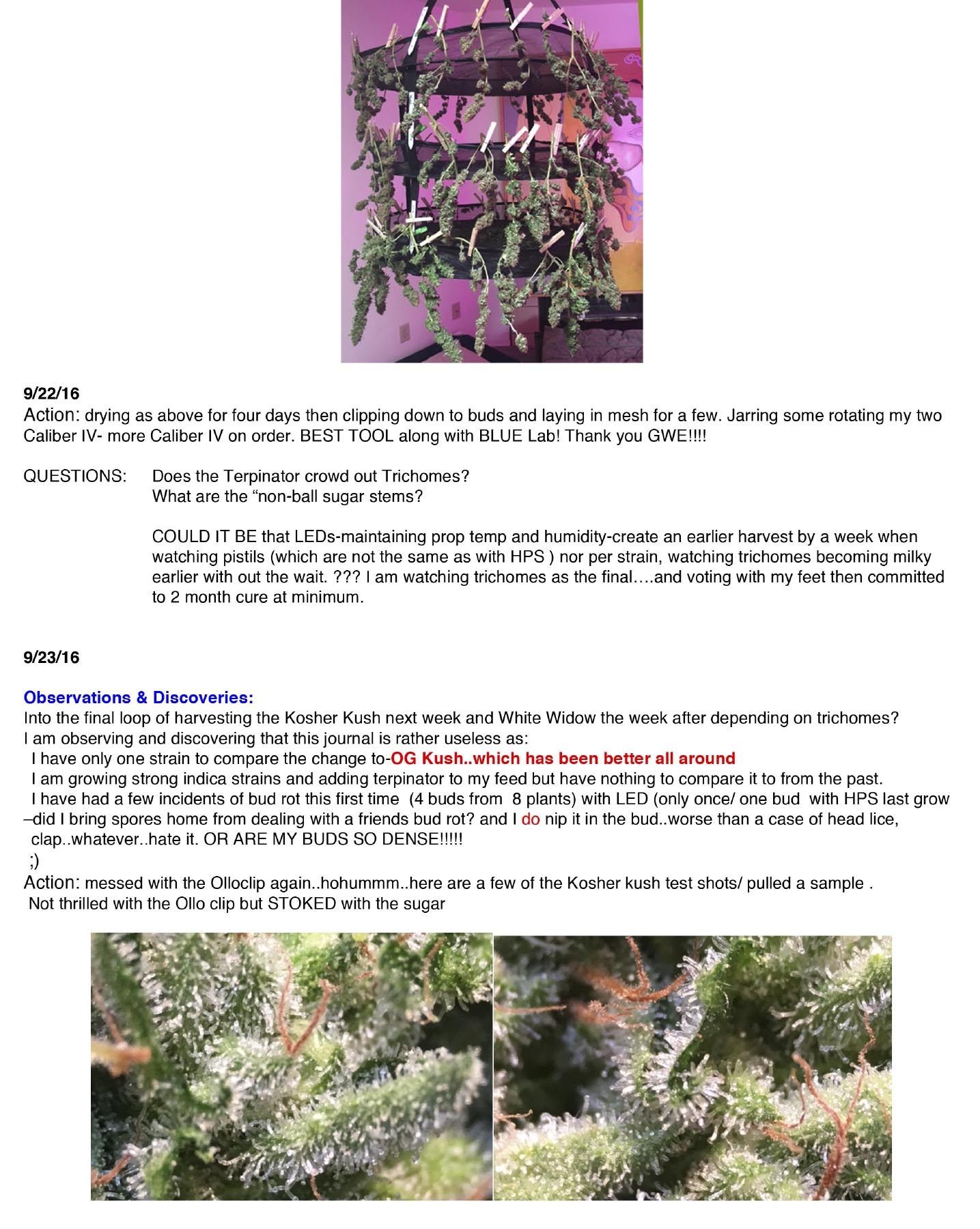 9/22/16
Action: drying as above for four days then clipping down to buds and laying in mesh for a few. Jarring some rotating my two Caliber IV- more Caliber IV on order. BEST TOOL along with BLUE Lab! Thank you GWE!!!!

QUESTIONS: Does the Terpinator crowd out Trichomes?
What are the "non-ball sugar stems?

COULD IT BE that LEDs-maintaining prop temp and humidity-create an earlier harvest by a week when watching pistils (which are not the same as with HPS ) nor per strain, watching trichomes becoming milky earlier with out the wait. ??? I am watching trichomes as the final….and voting with my feet then committed to 2 month cure at minimum.

9/23/16

Observations & Discoveries:
Into the final loop of harvesting the Kosher Kush next week and White Widow the week after depending on trichomes?
I am observing and discovering that this journal is rather useless as:
I have only one strain to compare the change to-OG Kush..which has been better all around
I am growing strong indica strains and adding terpinator to my feed but have nothing to compare it to from the past.
I have had a few incidents of bud rot this first time (4 buds from 8 plants) with LED (only once/ one bud with HPS last grow –did I bring spores home from dealing with a friends bud rot? and I do nip it in the bud..worse than a case of head lice, clap..whatever..hate it. OR ARE MY BUDS SO DENSE!!!!!
;)
Action: messed with the Olloclip again..hohummm..here are a few of the Kosher kush test shots/ pulled a sample .
Not thrilled with the Ollo clip but STOKED with the sugar